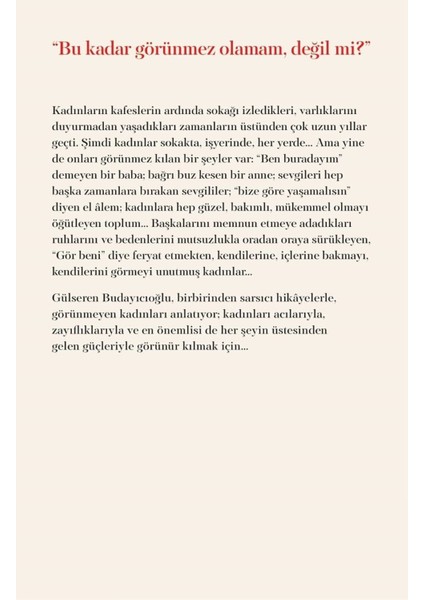 “Bu kadar görünmez olamam, değil mi?”

Kadınların kafeslerin ardında sokağı izledikleri, varlıklarını duyurmadan yaşadıkları zamanların üstünden çok uzun yıllar geçti. Şimdi kadınlar sokakta, işyerinde, her yerde... Ama yine de onları görünmez kılan bir şeyler var: “Ben buradayım” demeyen bir baba; bağrı buz kesen bir anne; sevgileri hep başka zamanlara bırakan sevgililer; “bize göre yaşamalısın” diyen el âlem; kadınlara hep güzel, bakımlı, mükemmel olmayı öğütleyen toplum... Başkalarını memnun etmeye adadıkları ruhlarını ve bedenlerini mutsuzlukla oradan oraya sürükleyen, “Gör beni” diye feryat etmekten, kendilerine, içlerine bakmayı, kendilerini görmeyi unutmuş kadınlar...

Gülseren Budayıcıoğlu, birbirinden sarsıcı hikâyelerle, görünmeyen kadınları anlatıyor; kadınları acılarıyla, zayıflıklarıyla ve en önemlisi de her şeyin üstesinden gelen güçleriyle görünür kılmak için...